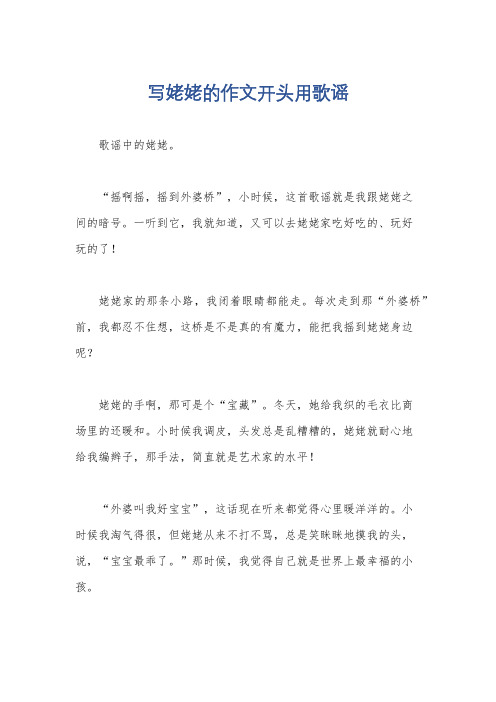 写姥姥的作文开头用歌谣

歌谣中的姥姥。

“摇啊摇，摇到外婆桥”，小时候，这首歌谣就是我跟姥姥之间的暗号。一听到它，我就知道，又可以去姥姥家吃好吃的、玩好玩的了！

姥姥家的那条小路，我闭着眼睛都能走。每次走到那“外婆桥”前，我都忍不住想，这桥是不是真的有魔力，能把我摇到姥姥身边呢？

姥姥的手啊，那可是个“宝藏”。冬天，她给我织的毛衣比商场里的还暖和。小时候我调皮，头发总是乱糟糟的，姥姥就耐心地给我编辫子，那手法，简直就是艺术家的水平！

“外婆叫我好宝宝”，这话现在听来都觉得心里暖洋洋的。小时候我淘气得很，但姥姥从来不打不骂，总是笑眯眯地摸我的头，说，“宝宝最乖了。”那时候，我觉得自己就是世界上最幸福的小孩。